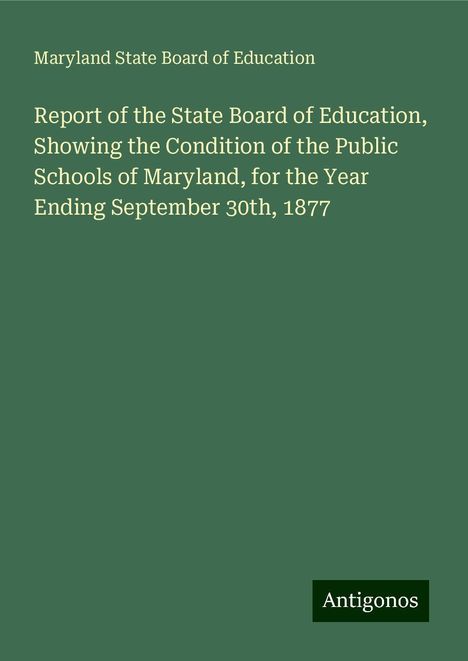 Maryland State Board of Education

Report of the State Board of Education, Showing the Condition of the Public Schools of Maryland, for the Year Ending September 30th, 1877

Antigonos